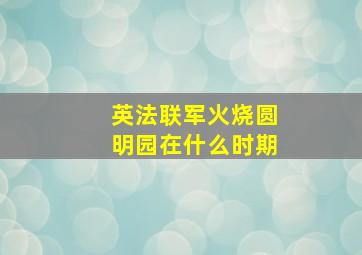 英法联军火烧圆明园在什么时期